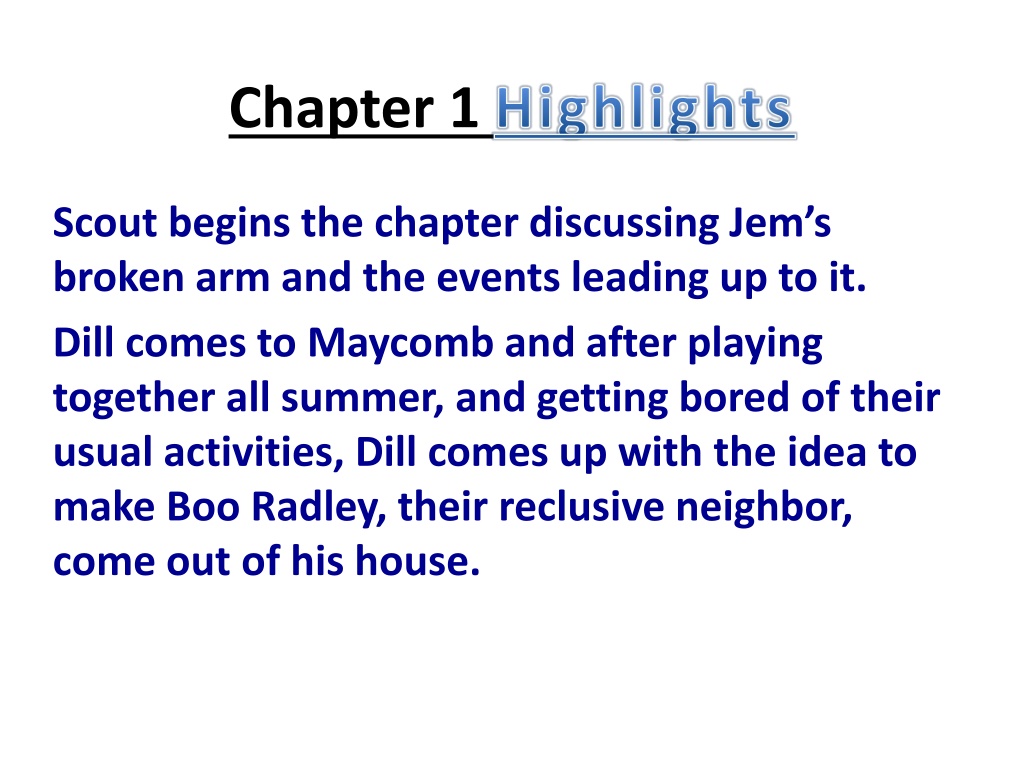 Chapter 1 Highlights

Scout begins the chapter discussing Jem's broken arm and the events leading up to it.

Dill comes to Maycomb and after playing together all summer, and getting bored of their usual activities, Dill comes up with the idea to make Boo Radley, their reclusive neighbor, come out of his house.